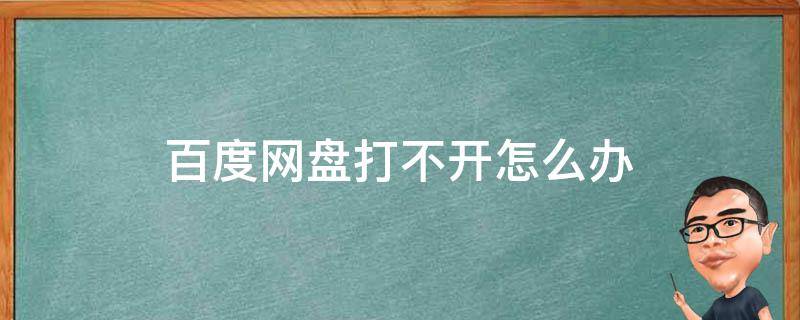 百度网盘打不开怎么办